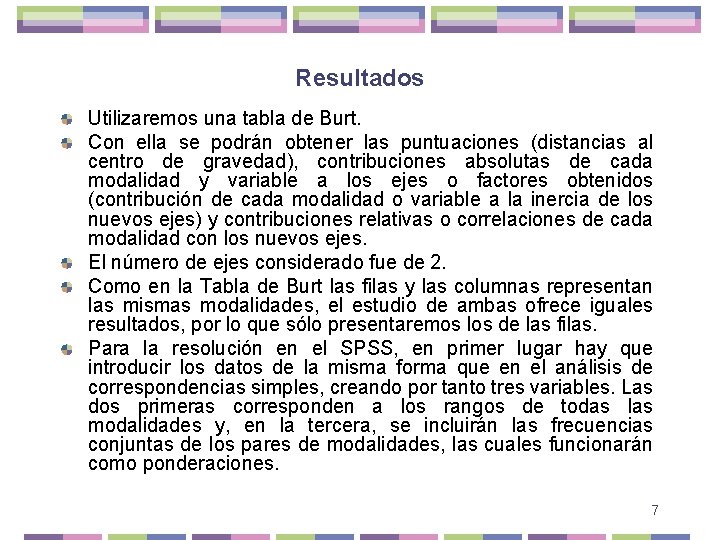 Resultados

Utilizaremos una tabla de Burt.

Con ella se podrán obtener las puntuaciones (distancias al centro de gravedad), contribuciones absolutas de cada modalidad y variable a los ejes o factores obtenidos (contribución de cada modalidad o variable a la inercia de los nuevos ejes) y contribuciones relativas o correlaciones de cada modalidad con los nuevos ejes.

El número de ejes considerado fue de 2.

Como en la Tabla de Burt las filas y las columnas representan las mismas modalidades, el estudio de ambas ofrece iguales resultados, por lo que sólo presentaremos los de las filas.

Para la resolución en el SPSS, en primer lugar hay que introducir los datos de la misma forma que en el análisis de correspondencias simples, creando por tanto tres variables. Las dos primeras corresponden a los rangos de todas las modalidades y, en la tercera, se incluirán las frecuencias conjuntas de los pares de modalidades, las cuales funcionarán como ponderaciones.

7